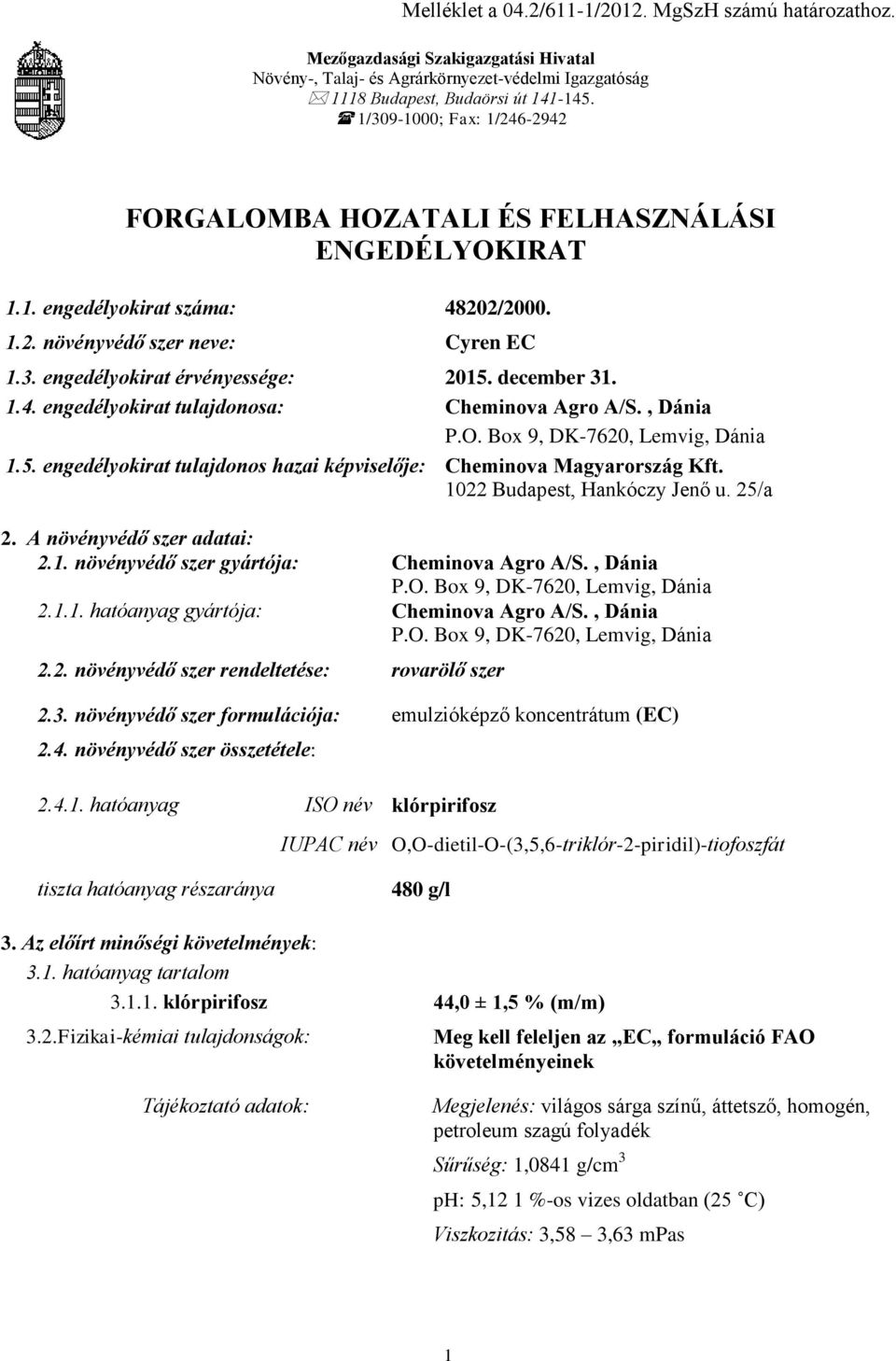 Melléklet a 04.2/611-1/2012. MgSzH számú határozathoz.

Mezőgazdasági Szakigazgatási Hivatal
Növény-, Talaj- és Agrárkörnyezet-védelmi Igazgatóság
1118 Budapest, Budaörsi út 141-145.
1/309-1000; Fax: 1/246-2942

FORGALOMBA HOZATALI ÉS FELHASZNÁLÁSI ENGEDÉLYOKIRAT

1.1. engedélyokirat száma: 48202/2000.
1.2. növényvédő szer neve: Cyren EC
1.3. engedélyokirat érvényessége: 2015. december 31.
1.4. engedélyokirat tulajdonosa: Cheminova Agro A/S. , Dánia
P.O. Box 9, DK-7620, Lemvig, Dánia
1.5. engedélyokirat tulajdonos hazai képviselője: Cheminova Magyarország Kft.
1022 Budapest, Hankóczy Jenő u. 25/a

2. A növényvédő szer adatai:
2.1. növényvédő szer gyártója: Cheminova Agro A/S. , Dánia
P.O. Box 9, DK-7620, Lemvig, Dánia
2.1.1. hatóanyag gyártója: Cheminova Agro A/S. , Dánia
P.O. Box 9, DK-7620, Lemvig, Dánia
2.2. növényvédő szer rendeltetése: rovarölő szer
2.3. növényvédő szer formulációja: emulzióképző koncentrátum (EC)
2.4. növényvédő szer összetétele:

2.4.1. hatóanyag ISO név klórpirifosz
IUPAC név O,O-dietil-O-(3,5,6-triklór-2-piridil)-tiofoszfát
tiszta hatóanyag részaránya 480 g/l

3. Az előírt minőségi követelmények:
3.1. hatóanyag tartalom
3.1.1. klórpirifosz 44,0 ± 1,5 % (m/m)
3.2.Fizikai-kémiai tulajdonságok: Meg kell feleljen az „EC„ formuláció FAO követelményeinek

Tájékoztató adatok: Megjelenés: világos sárga színű, áttetsző, homogén, petroleum szagú folyadék
Sűrűség: 1,0841 g/cm$^3$
pH: 5,12 1 %-os vizes oldatban (25 ˚C)
Viszkozitás: 3,58 – 3,63 mPas

1